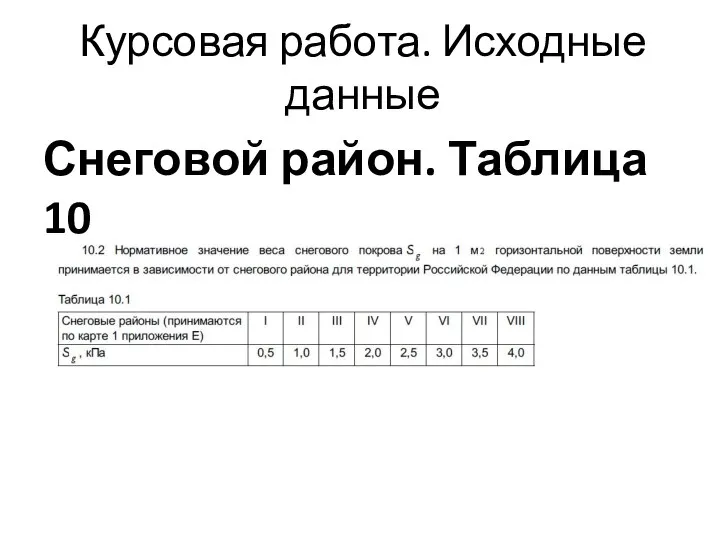 Курсовая работа. Исходные данные

Снеговой район. Таблица 10

10.2 Нормативное значение веса снегового покрова $S_g$ на 1 м2 горизонтальной поверхности земли принимается в зависимости от снегового района для территории Российской Федерации по данным таблицы 10.1.

Таблица 10.1

| Снеговые районы (принимаются по карте 1 приложения Е) | I | II | III | IV | V | VI | VII | VIII |
|---|---|---|---|---|---|---|---|---|
| $S_g$, кПа | 0,5 | 1,0 | 1,5 | 2,0 | 2,5 | 3,0 | 3,5 | 4,0 |